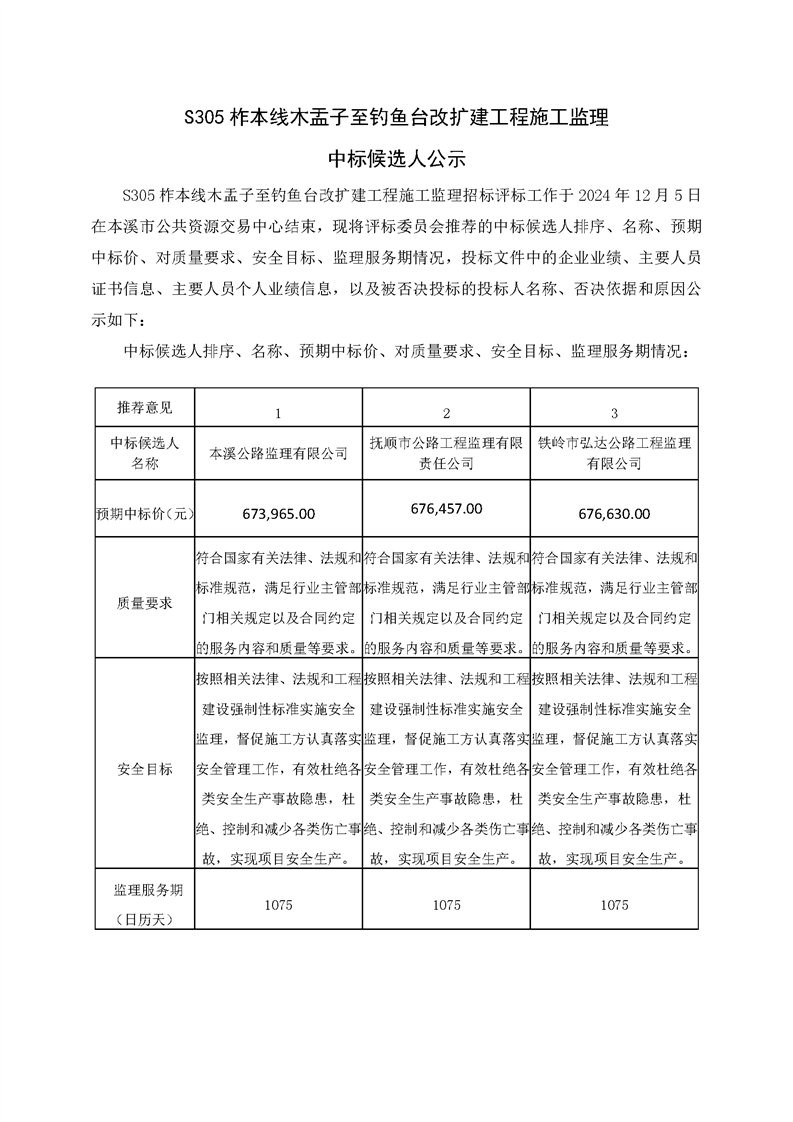 S305 柞本线木盂子至钓鱼台改扩建工程施工监理

中标候选人公示

S305 柞本线木盂子至钓鱼台改扩建工程施工监理招标评标工作于 2024 年 12 月 5 日在本溪市公共资源交易中心结束，现将评标委员会推荐的中标候选人排序、名称、预期中标价、对质量要求、安全目标、监理服务期情况，投标文件中的企业业绩、主要人员证书信息、主要人员个人业绩信息，以及被否决投标的投标人名称、否决依据和原因公示如下：

中标候选人排序、名称、预期中标价、对质量要求、安全目标、监理服务期情况：

| 推荐意见 | 1 | 2 | 3 |
|---|---|---|---|
| 中标候选人名称 | 本溪公路监理有限公司 | 抚顺市公路工程监理有限责任公司 | 铁岭市弘达公路工程监理有限公司 |
| 预期中标价（元） | 673,965.00 | 676,457.00 | 676,630.00 |
| 质量要求 | 符合国家有关法律、法规和标准规范，满足行业主管部门相关规定以及合同约定的服务内容和质量等要求。 | 符合国家有关法律、法规和标准规范，满足行业主管部门相关规定以及合同约定的服务内容和质量等要求。 | 符合国家有关法律、法规和标准规范，满足行业主管部门相关规定以及合同约定的服务内容和质量等要求。 |
| 安全目标 | 按照相关法律、法规和工程建设强制性标准实施安全监理，督促施工方认真落实安全管理工作，有效杜绝各类安全生产事故隐患，杜绝、控制和减少各类伤亡事故，实现项目安全生产。 | 按照相关法律、法规和工程建设强制性标准实施安全监理，督促施工方认真落实安全管理工作，有效杜绝各类安全生产事故隐患，杜绝、控制和减少各类伤亡事故，实现项目安全生产。 | 按照相关法律、法规和工程建设强制性标准实施安全监理，督促施工方认真落实安全管理工作，有效杜绝各类安全生产事故隐患，杜绝、控制和减少各类伤亡事故，实现项目安全生产。 |
| 监理服务期（日历天） | 1075 | 1075 | 1075 |